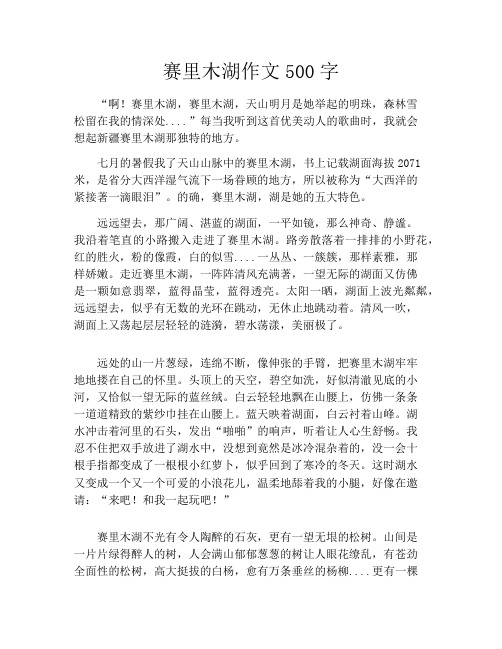 赛里木湖作文500字

“啊！赛里木湖，赛里木湖，天山明月是她举起的明珠，森林雪松留在我的情深处....”每当我听到这首优美动人的歌曲时，我就会想起新疆赛里木湖那独特的地方。

七月的暑假我了天山山脉中的赛里木湖，书上记载湖面海拔2071米，是省分大西洋湿气流下一场眷顾的地方，所以被称为“大西洋的紧接著一滴眼泪”。的确，赛里木湖，湖是她的五大特色。

远远望去，那广阔、湛蓝的湖面，一平如镜，那么神奇、静谧。我沿着笔直的小路搬入走进了赛里木湖。路旁散落着一排排的小野花，红的胜火，粉的像霞，白的似雪....一丛丛、一簇簇，那样素雅，那样娇嫩。走近赛里木湖，一阵阵清风充满著，一望无际的湖面又仿佛是一颗如意翡翠，蓝得晶莹，蓝得透亮。太阳一晒，湖面上波光粼粼，远远望去，似乎有无数的光环在跳动，无休止地跳动着。清风一吹，湖面上又荡起层层轻轻的涟漪，碧水荡漾，美丽极了。

远处的山一片葱绿，连绵不断，像伸张的手臂，把赛里木湖牢牢地地搂在自己的怀里。头顶上的天空，碧空如洗，好似清澈见底的小河，又恰似一望无际的蓝丝绒。白云轻轻地飘在山腰上，仿佛一条条一道道精致的紫纱巾挂在山腰上。蓝天映着湖面，白云衬着山峰。湖水冲击着河里的石头，发出“啪啪”的响声，听着让人心生舒畅。我忍不住把双手放进了湖水中，没想到竟然是冰冷混杂着的，没一会十根手指都变成了一根根小红萝卜，似乎回到了寒冷的冬天。这时湖水又变成一个又一个可爱的小浪花儿，温柔地舔着我的小腿，好像在邀请：“来吧！和我一起玩吧！”

赛里木湖不光有令人陶醉的石灰，更有一望无垠的松树。山间是一片片绿得醉人的树，人会满山郁郁葱葱的树让人眼花缭乱，有苍劲全面性的松树，高大挺拔的白杨，愈有万条垂丝的杨柳....更有一棵